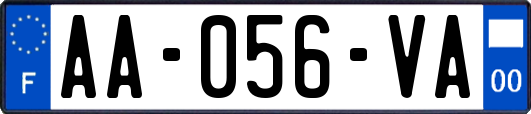 F

AA-056-VA

00